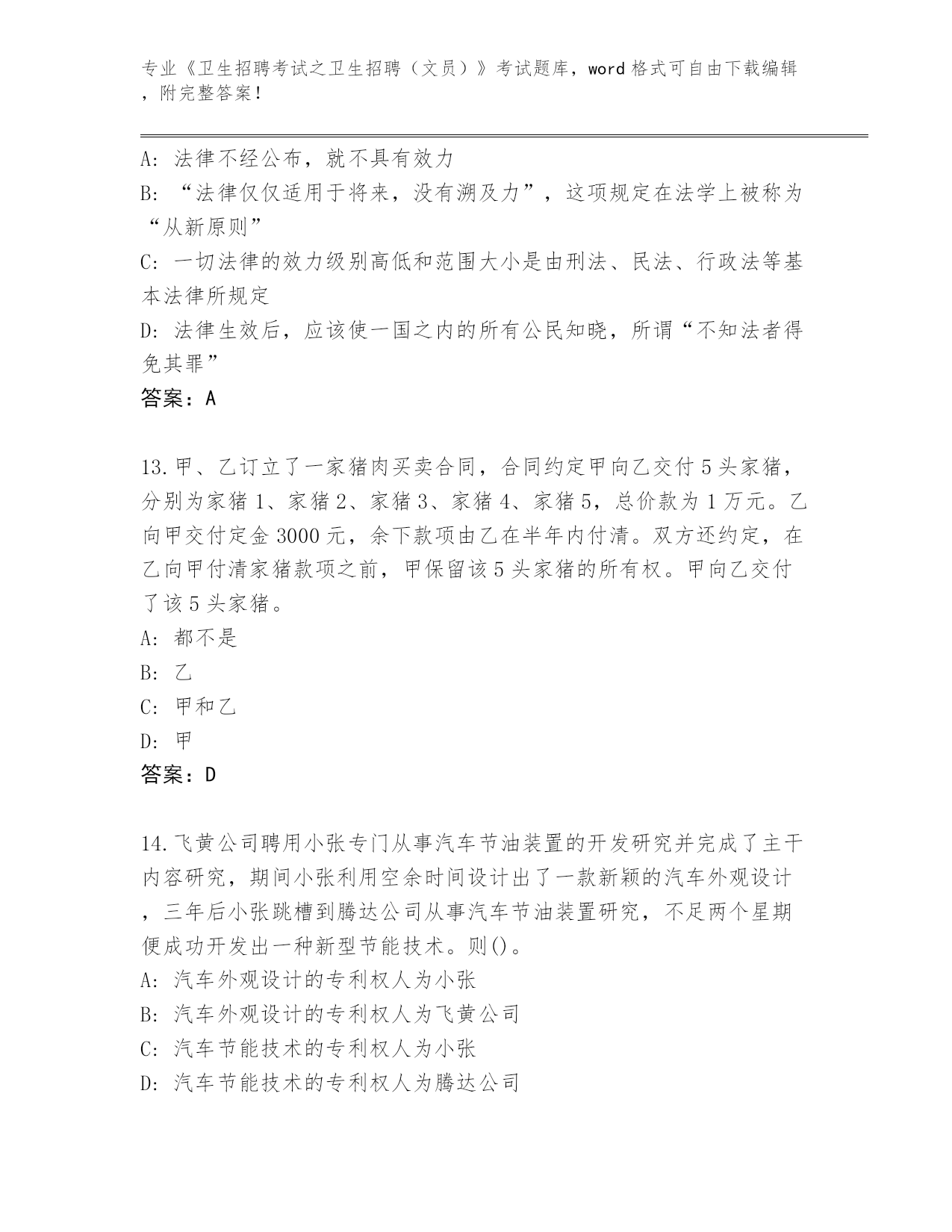 专业《卫生招聘考试之卫生招聘（文员）》考试题库，word 格式可自由下载编辑，附完整答案！

A：法律不经公布，就不具有效力
B：“法律仅仅适用于将来，没有溯及力”，这项规定在法学上被称为“从新原则”
C：一切法律的效力级别高低和范围大小是由刑法、民法、行政法等基本法律所规定
D：法律生效后，应该使一国之内的所有公民知晓，所谓“不知法者得免其罪”
答案：A

13.甲、乙订立了一家猪肉买卖合同，合同约定甲向乙交付 5 头家猪，分别为家猪 1、家猪 2、家猪 3、家猪 4、家猪 5，总价款为 1 万元。乙向甲交付定金 3000 元，余下款项由乙在半年内付清。双方还约定，在乙向甲付清家猪款项之前，甲保留该 5 头家猪的所有权。甲向乙交付了该 5 头家猪。
A：都不是
B：乙
C：甲和乙
D：甲
答案：D

14.飞黄公司聘用小张专门从事汽车节油装置的开发研究并完成了主干内容研究，期间小张利用空余时间设计出了一款新颖的汽车外观设计，三年后小张跳槽到腾达公司从事汽车节油装置研究，不足两个星期便成功开发出一种新型节能技术。则()。
A：汽车外观设计的专利权人为小张
B：汽车外观设计的专利权人为飞黄公司
C：汽车节能技术的专利权人为小张
D：汽车节能技术的专利权人为腾达公司